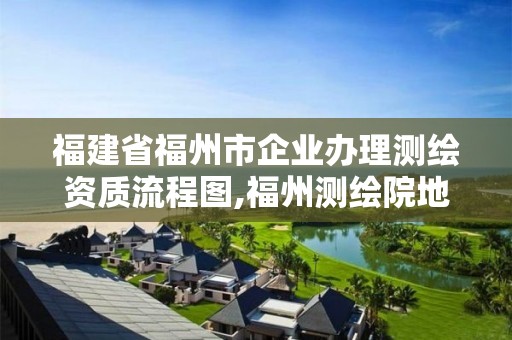 福建省福州市企业办理测绘资质流程图,福州测绘院地